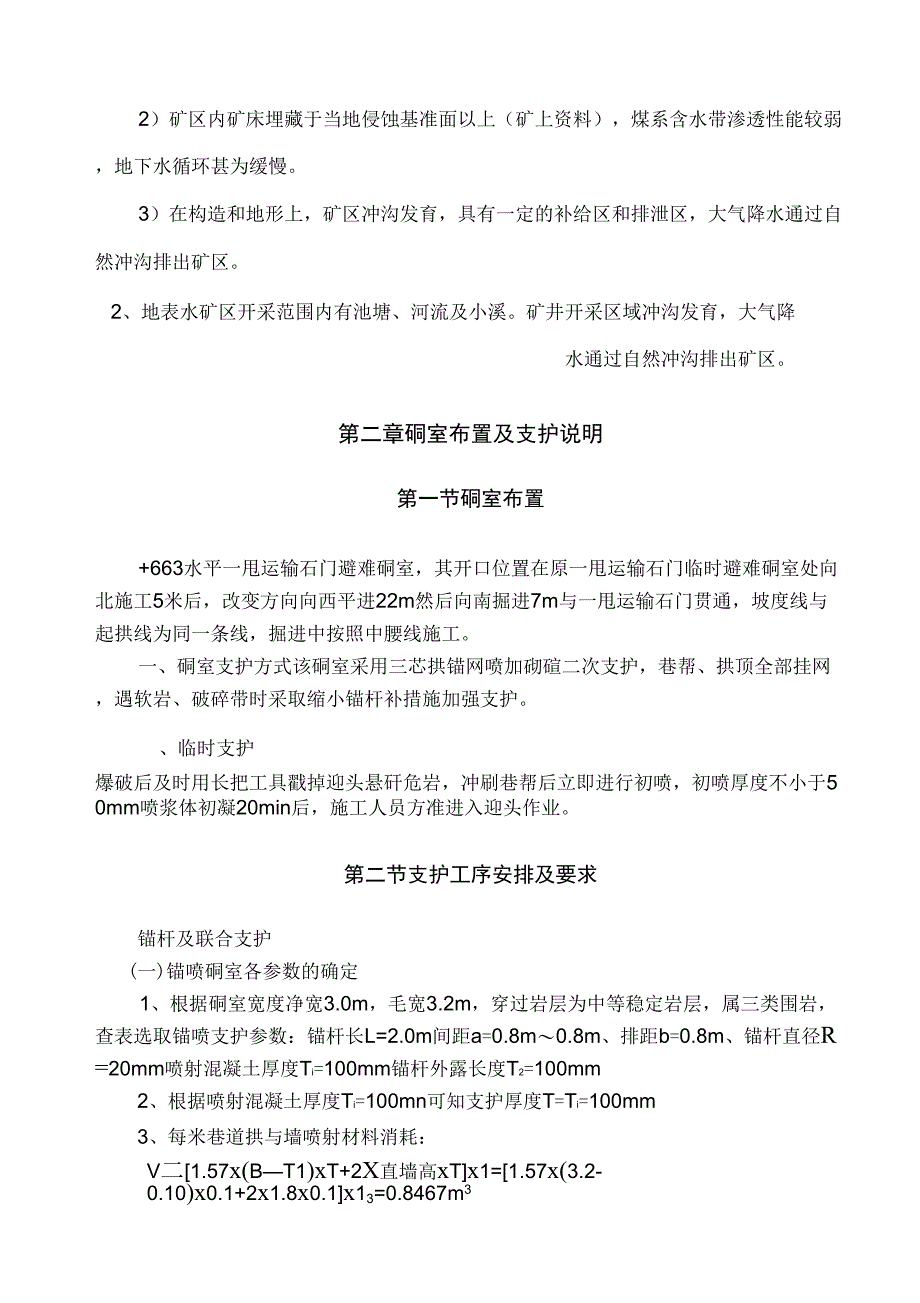 2）矿区内矿床埋藏于当地侵蚀基准面以上（矿上资料），煤系含水带渗透性能较弱，地下水循环甚为缓慢。

3）在构造和地形上，矿区冲沟发育，具有一定的补给区和排泄区，大气降水通过自然冲沟排出矿区。

2、地表水矿区开采范围内有池塘、河流及小溪。矿井开采区域冲沟发育，大气降水通过自然冲沟排出矿区。

第二章硐室布置及支护说明

第一节硐室布置

+663水平一甩运输石门避难硐室，其开口位置在原一甩运输石门临时避难硐室处向北施工5米后，改变方向向西平进22m然后向南掘进7m与一甩运输石门贯通，坡度线与起拱线为同一条线，掘进中按照中腰线施工。

一、硐室支护方式该硐室采用三芯拱锚网喷加砌碹二次支护，巷帮、拱顶全部挂网，遇软岩、破碎带时采取缩小锚杆补措施加强支护。

、临时支护

爆破后及时用长把工具戳掉迎头悬矸危岩，冲刷巷帮后立即进行初喷，初喷厚度不小于50mm喷浆体初凝20min后，施工人员方准进入迎头作业。

第二节支护工序安排及要求

锚杆及联合支护

(一)锚喷硐室各参数的确定

1、根据硐室宽度净宽3.0m，毛宽3.2m，穿过岩层为中等稳定岩层，属三类围岩，查表选取锚喷支护参数：锚杆长L=2.0m间距a=0.8m～0.8m、排距b=0.8m、锚杆直径R=20mm喷射混凝土厚度$T_i$=100mm锚杆外露长度$T_2$=100mm

2、根据喷射混凝土厚度$T_i$=100mn可知支护厚度T=$T_i$=100mm

3、每米巷道拱与墙喷射材料消耗：

V二[1.57x(B—T1)xT+2X直墙高xT]x1=[1.57x(3.2-0.10)x0.1+2x1.8x0.1]x$1_3$=0.8467$m^3$